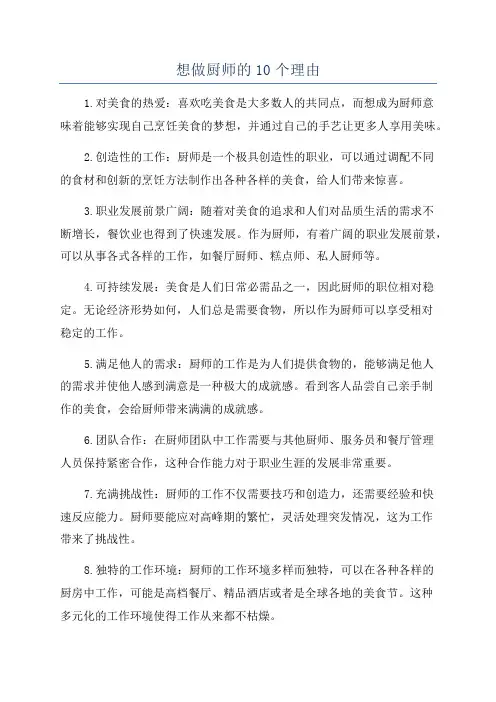 想做厨师的 10 个理由

1.对美食的热爱：喜欢吃美食是大多数人的共同点，而想成为厨师意味着能够实现自己烹饪美食的梦想，并通过自己的手艺让更多人享用美味。

2.创造性的工作：厨师是一个极具创造性的职业，可以通过调配不同的食材和创新的烹饪方法制作出各种各样的美食，给人们带来惊喜。

3.职业发展前景广阔：随着对美食的追求和人们对品质生活的需求不断增长，餐饮业也得到了快速发展。作为厨师，有着广阔的职业发展前景，可以从事各式各样的工作，如餐厅厨师、糕点师、私人厨师等。

4.可持续发展：美食是人们日常必需品之一，因此厨师的职位相对稳定。无论经济形势如何，人们总是需要食物，所以作为厨师可以享受相对稳定的工作。

5.满足他人的需求：厨师的工作是为人们提供食物的，能够满足他人的需求并使他人感到满意是一种极大的成就感。看到客人品尝自己亲手制作的美食，会给厨师带来满满的成就感。

6.团队合作：在厨师团队中工作需要与其他厨师、服务员和餐厅管理人员保持紧密合作，这种合作能力对于职业生涯的发展非常重要。

7.充满挑战性：厨师的工作不仅需要技巧和创造力，还需要经验和快速反应能力。厨师要能应对高峰期的繁忙，灵活处理突发情况，这为工作带来了挑战性。

8.独特的工作环境：厨师的工作环境多样而独特，可以在各种各样的厨房中工作，可能是高档餐厅、精品酒店或者是全球各地的美食节。这种多元化的工作环境使得工作从来都不枯燥。